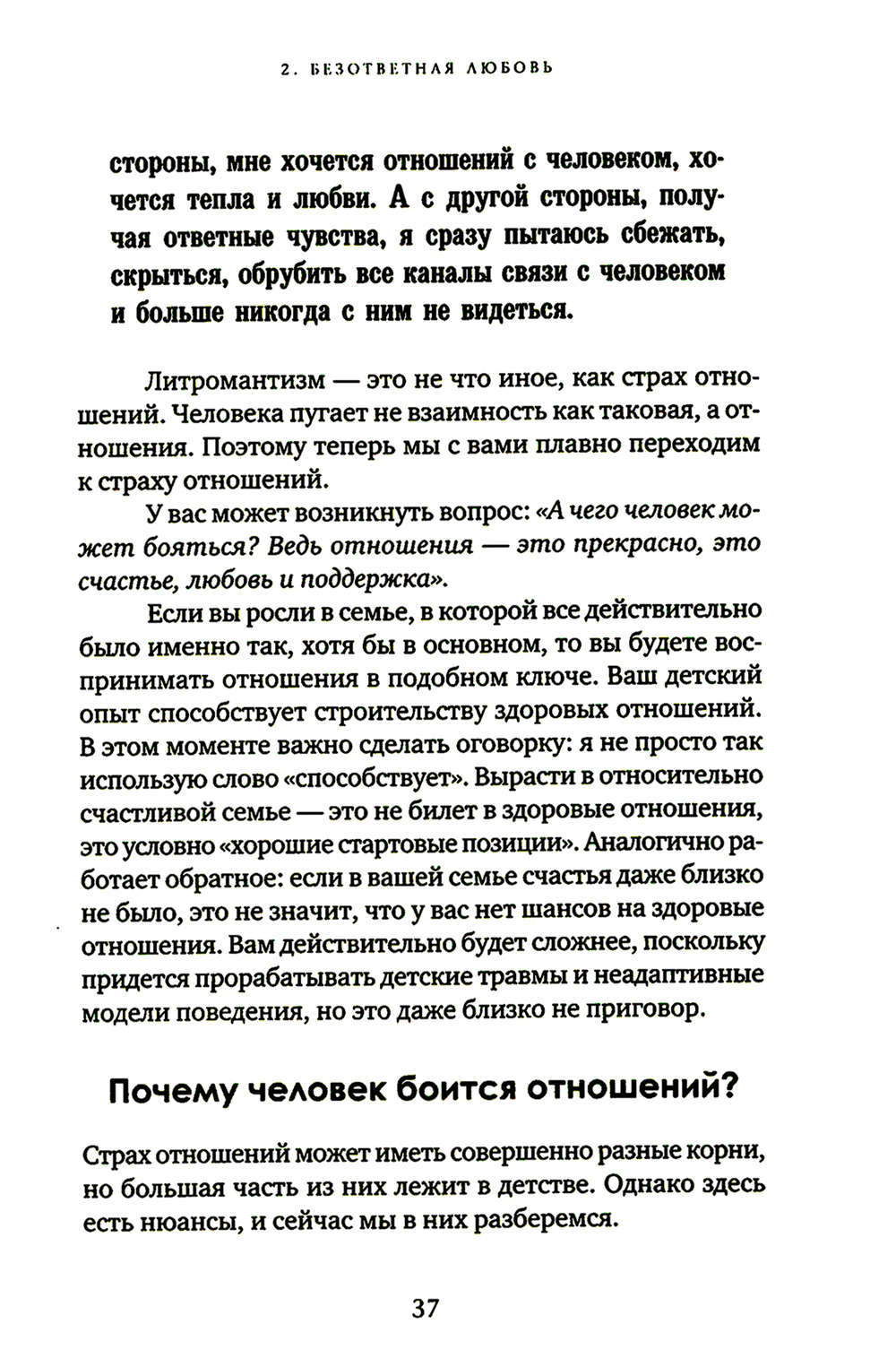 2. БЕЗОТВЕТНАЯ ЛЮБОВЬ

стороны, мне хочется отношений с человеком, хочется тепла и любви. А с другой стороны, получая ответные чувства, я сразу пытаюсь сбежать, скрыться, обрубить все каналы связи с человеком и больше никогда с ним не видеться.

Литромантизм — это не что иное, как страх отношений. Человека пугает не взаимность как таковая, а отношения. Поэтому теперь мы с вами плавно переходим к страху отношений.

У вас может возникнуть вопрос: «А чего человек может бояться? Ведь отношения — это прекрасно, это счастье, любовь и поддержка».

Если вы росли в семье, в которой все действительно было именно так, хотя бы в основном, то вы будете воспринимать отношения в подобном ключе. Ваш детский опыт способствует строительству здоровых отношений. В этом моменте важно сделать оговорку: я не просто так использую слово «способствует». Вырасти в относительно счастливой семье — это не билет в здоровые отношения, это условно «хорошие стартовые позиции». Аналогично работает обратное: если в вашей семье счастья даже близко не было, это не значит, что у вас нет шансов на здоровые отношения. Вам действительно будет сложнее, поскольку придется прорабатывать детские травмы и неадаптивные модели поведения, но это даже близко не приговор.

Почему человек боится отношений?

Страх отношений может иметь совершенно разные корни, но большая часть из них лежит в детстве. Однако здесь есть нюансы, и сейчас мы в них разберемся.

37